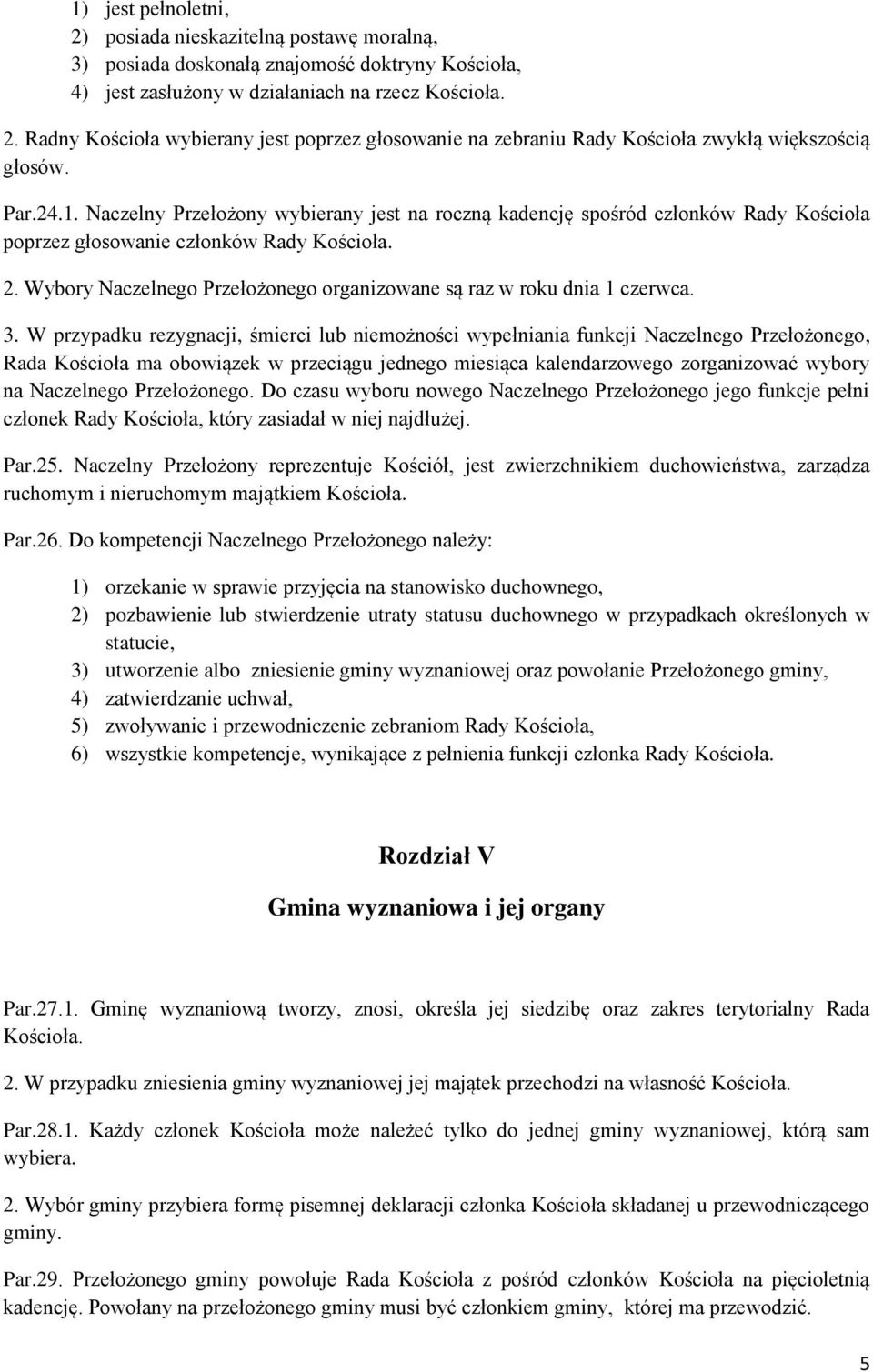 1) jest pełnoletni,
2) posiada nieskazitelną postawę moralną,
3) posiada doskonałą znajomość doktryny Kościoła,
4) jest zasłużony w działaniach na rzecz Kościoła.

2. Radny Kościoła wybierany jest poprzez głosowanie na zebraniu Rady Kościoła zwykłą większością głosów.

Par.24.1. Naczelny Przełożony wybierany jest na roczną kadencję spośród członków Rady Kościoła poprzez głosowanie członków Rady Kościoła.

2. Wybory Naczelnego Przełożonego organizowane są raz w roku dnia 1 czerwca.

3. W przypadku rezygnacji, śmierci lub niemożności wypełniania funkcji Naczelnego Przełożonego, Rada Kościoła ma obowiązek w przeciągu jednego miesiąca kalendarzowego zorganizować wybory na Naczelnego Przełożonego. Do czasu wyboru nowego Naczelnego Przełożonego jego funkcje pełni członek Rady Kościoła, który zasiadał w niej najdłużej.

Par.25. Naczelny Przełożony reprezentuje Kościół, jest zwierzchnikiem duchowieństwa, zarządza ruchomym i nieruchomym majątkiem Kościoła.

Par.26. Do kompetencji Naczelnego Przełożonego należy:

1) orzekanie w sprawie przyjęcia na stanowisko duchownego,
2) pozbawienie lub stwierdzenie utraty statusu duchownego w przypadkach określonych w statucie,
3) utworzenie albo zniesienie gminy wyznaniowej oraz powołanie Przełożonego gminy,
4) zatwierdzanie uchwał,
5) zwoływanie i przewodniczenie zebraniom Rady Kościoła,
6) wszystkie kompetencje, wynikające z pełnienia funkcji członka Rady Kościoła.

Rozdział V

Gmina wyznaniowa i jej organy

Par.27.1. Gminę wyznaniową tworzy, znosi, określa jej siedzibę oraz zakres terytorialny Rada Kościoła.

2. W przypadku zniesienia gminy wyznaniowej jej majątek przechodzi na własność Kościoła.

Par.28.1. Każdy członek Kościoła może należeć tylko do jednej gminy wyznaniowej, którą sam wybiera.

2. Wybór gminy przybiera formę pisemnej deklaracji członka Kościoła składanej u przewodniczącego gminy.

Par.29. Przełożonego gminy powołuje Rada Kościoła z pośród członków Kościoła na pięcioletnią kadencję. Powołany na przełożonego gminy musi być członkiem gminy, której ma przewodzić.

5